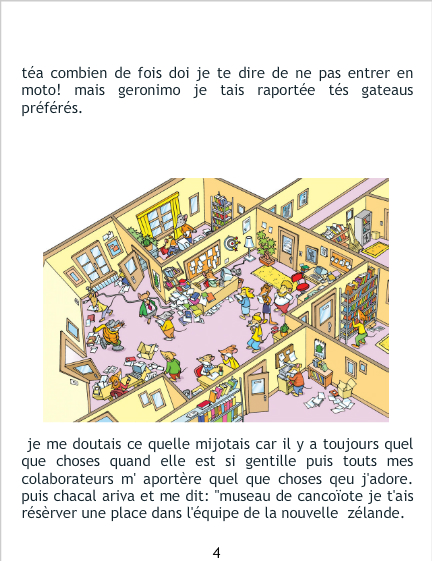 téa combien de fois doi je te dire de ne pas entrer en moto! mais geronimo je tais raportée tés gateaus préférés.

je me doutais ce quelle mijotais car il y a toujours quel que choses quand elle est si gentille puis touts mes colaborateurs m' aportère quel que choses qeu j'adore. puis chacal ariva et me dit: "museau de cancoïote je t'ais résèrver une place dans l'équipe de la nouvelle zélande.

4